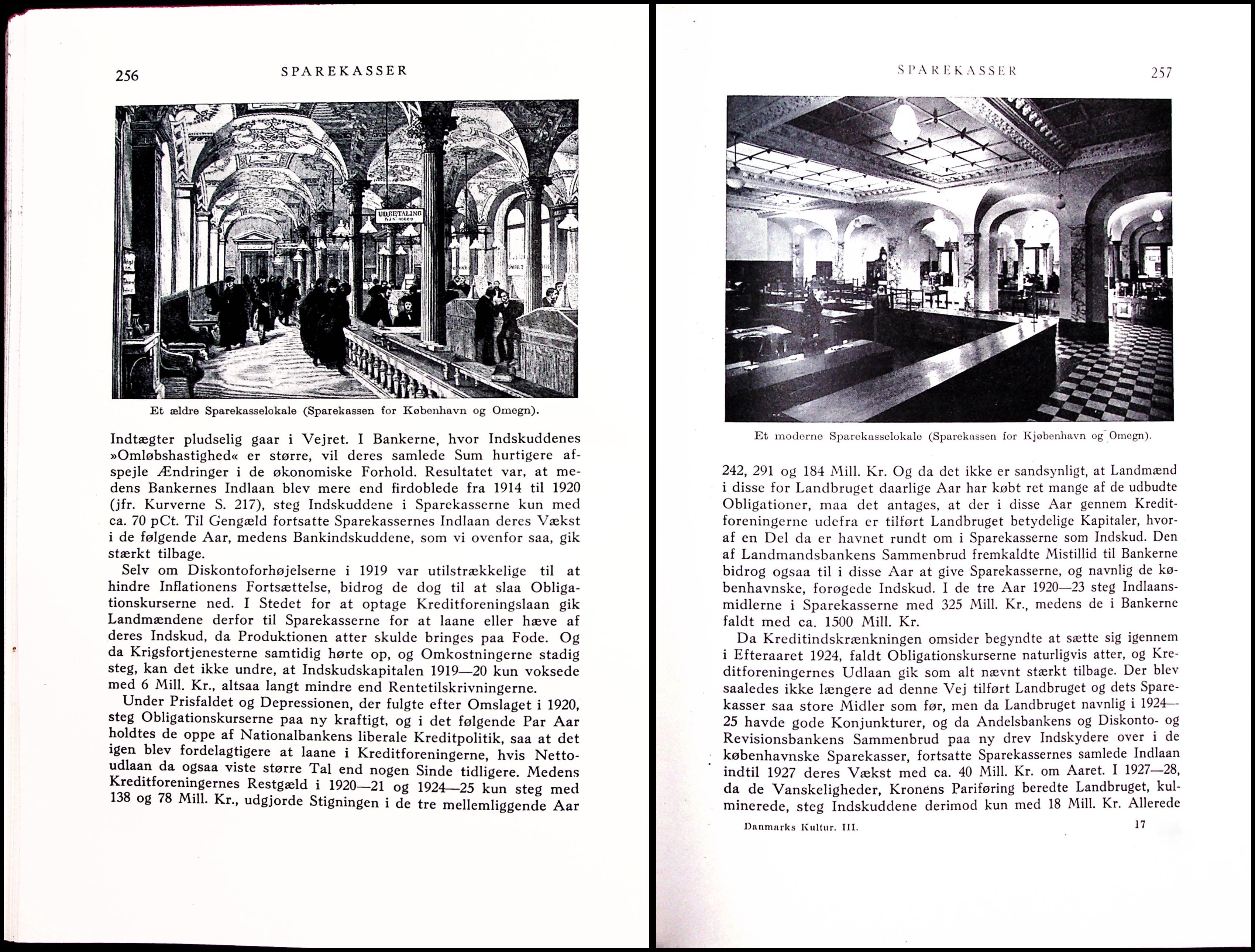 256 SPAREKASSER

UDBETALING

Et ældre Sparekasselokale (Sparekassen for København og Omegn).

Indtægter pludselig gaar i Vejret. I Bankerne, hvor Indskuddenes »Omløbshastighed« er større, vil deres samlede Sum hurtigere afspejle Ændringer i de økonomiske Forhold. Resultatet var, at medens Bankernes Indlaan blev mere end firdoblede fra 1914 til 1920 (jfr. Kurverne S. 217), steg Indskuddene i Sparekasserne kun med ca. 70 pCt. Til Gengæld fortsatte Sparekassernes Indlaan deres Vækst i de følgende Aar, medens Bankindskuddene, som vi ovenfor saa, gik stærkt tilbage.

Selv om Diskontoforhøjelserne i 1919 var utilstrækkelige til at hindre Inflationens Fortsættelse, bidrog de dog til at slaa Obligationskurserne ned. I Stedet for at optage Kreditforeningslaan gik Landmændene derfor til Sparekasserne for at laane eller hæve af deres Indskud, da Produktionen atter skulde bringes paa Fode. Og da Krigsfortjenesterne samtidig hørte op, og Omkostningerne stadig steg, kan det ikke undre, at Indskudskapitalen 1919—20 kun voksede med 6 Mill. Kr., altsaa langt mindre end Rentetilskrivningerne.

Under Prisfaldet og Depressionen, der fulgte efter Omslaget i 1920, steg Obligationskurserne paa ny kraftigt, og i det følgende Par Aar holdtes de oppe af Nationalbankens liberale Kreditpolitik, saa at det igen blev fordelagtigere at laane i Kreditforeningerne, hvis Nettoudlaan da ogsaa viste større Tal end nogen Sinde tidligere. Medens Kreditforeningernes Restgæld i 1920—21 og 1924—25 kun steg med 138 og 78 Mill. Kr., udgjorde Stigningen i de tre mellemliggende Aar

SPAREKASSER 257

Et moderne Sparekasselokale (Sparekassen for Kjøbenhavn og Omegn).

242, 291 og 184 Mill. Kr. Og da det ikke er sandsynligt, at Landmænd i disse for Landbruget daarlige Aar har købt ret mange af de udbudte Obligationer, maa det antages, at der i disse Aar gennem Kreditforeningerne udefra er tilført Landbruget betydelige Kapitaler, hvoraf en Del da er havnet rundt om i Sparekasserne som Indskud. Den af Landmandsbankens Sammenbrud fremkaldte Mistillid til Bankerne bidrog ogsaa til i disse Aar at give Sparekasserne, og navnlig de københavnske, forøgede Indskud. I de tre Aar 1920—23 steg Indlaansmidlerne i Sparekasserne med 325 Mill. Kr., medens de i Bankerne faldt med ca. 1500 Mill. Kr.

Da Kreditindskrænkningen omsider begyndte at sætte sig igennem i Efteraaret 1924, faldt Obligationskurserne naturligvis atter, og Kreditforeningernes Udlaan gik som alt nævnt stærkt tilbage. Der blev saaledes ikke længere ad denne Vej tilført Landbruget og dets Sparekasser saa store Midler som før, men da Landbruget navnlig i 1924—25 havde gode Konjunkturer, og da Andelsbankens og Diskonto- og Revisionsbankens Sammenbrud paa ny drev Indskydere over i de københavnske Sparekasser, fortsatte Sparekassernes samlede Indlaan indtil 1927 deres Vækst med ca. 40 Mill. Kr. om Aaret. I 1927—28, da de Vanskeligheder, Kronens Pariføring beredte Landbruget, kulminerede, steg Indskuddene derimod kun med 18 Mill. Kr. Allerede

Danmarks Kultur. III. 17